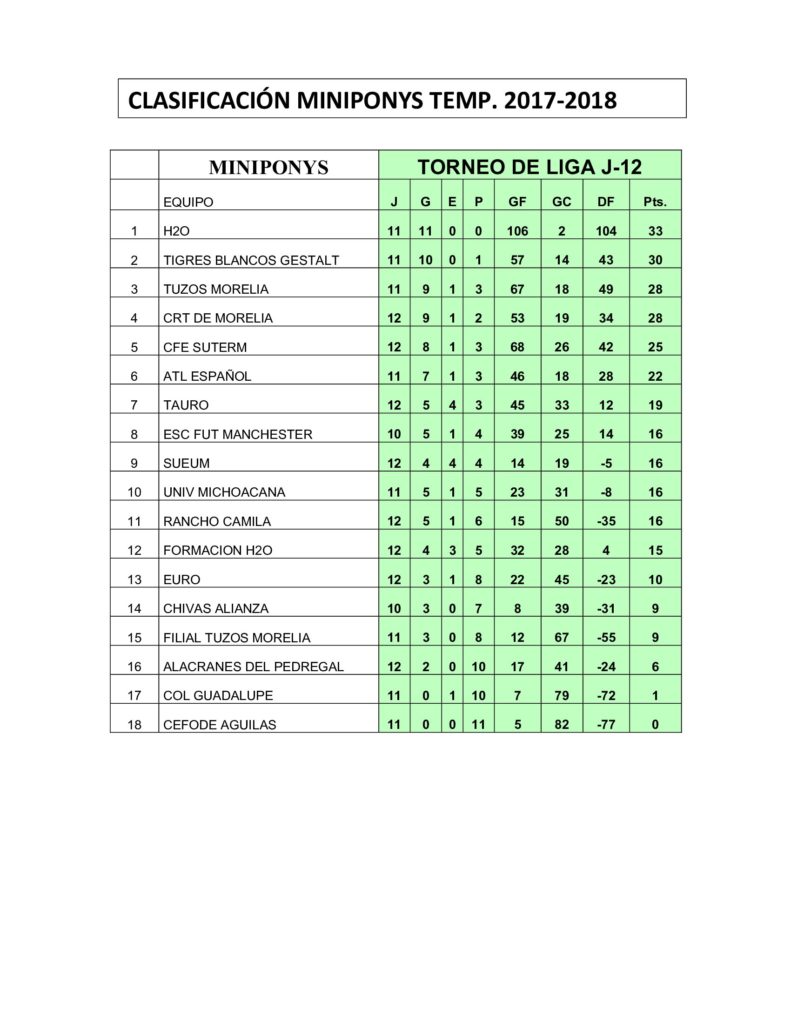 CLASIFICACIÓN MINIPONYS TEMP. 2017-2018

| | MINIPONYS | TORNEO DE LIGA J-12 | | | | | | | |
|---|---|---|---|---|---|---|---|---|---|
| | EQUIPO | J | G | E | P | GF | GC | DF | Pts. |
| 1 | H2O | 11 | 11 | 0 | 0 | 106 | 2 | 104 | 33 |
| 2 | TIGRES BLANCOS GESTALT | 11 | 10 | 0 | 1 | 57 | 14 | 43 | 30 |
| 3 | TUZOS MORELIA | 11 | 9 | 1 | 3 | 67 | 18 | 49 | 28 |
| 4 | CRT DE MORELIA | 12 | 9 | 1 | 2 | 53 | 19 | 34 | 28 |
| 5 | CFE SUTERM | 12 | 8 | 1 | 3 | 68 | 26 | 42 | 25 |
| 6 | ATL ESPAÑOL | 11 | 7 | 1 | 3 | 46 | 18 | 28 | 22 |
| 7 | TAURO | 12 | 5 | 4 | 3 | 45 | 33 | 12 | 19 |
| 8 | ESC FUT MANCHESTER | 10 | 5 | 1 | 4 | 39 | 25 | 14 | 16 |
| 9 | SUEUM | 12 | 4 | 4 | 4 | 14 | 19 | -5 | 16 |
| 10 | UNIV MICHOACANA | 11 | 5 | 1 | 5 | 23 | 31 | -8 | 16 |
| 11 | RANCHO CAMILA | 12 | 5 | 1 | 6 | 15 | 50 | -35 | 16 |
| 12 | FORMACION H2O | 12 | 4 | 3 | 5 | 32 | 28 | 4 | 15 |
| 13 | EURO | 12 | 3 | 1 | 8 | 22 | 45 | -23 | 10 |
| 14 | CHIVAS ALIANZA | 10 | 3 | 0 | 7 | 8 | 39 | -31 | 9 |
| 15 | FILIAL TUZOS MORELIA | 11 | 3 | 0 | 8 | 12 | 67 | -55 | 9 |
| 16 | ALACRANES DEL PEDREGAL | 12 | 2 | 0 | 10 | 17 | 41 | -24 | 6 |
| 17 | COL GUADALUPE | 11 | 0 | 1 | 10 | 7 | 79 | -72 | 1 |
| 18 | CEFODE AGUILAS | 11 | 0 | 0 | 11 | 5 | 82 | -77 | 0 |